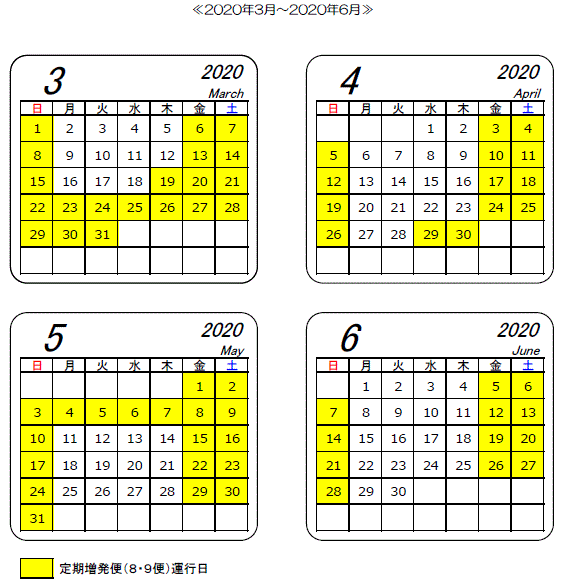 ≪2020年3月~2020年6月≫

3 2020 March

| 日 | 月 | 火 | 水 | 木 | 金 | 土 |
|---|---|---|---|---|---|---|
| 1 | 2 | 3 | 4 | 5 | 6 | 7 |
| 8 | 9 | 10 | 11 | 12 | 13 | 14 |
| 15 | 16 | 17 | 18 | 19 | 20 | 21 |
| 22 | 23 | 24 | 25 | 26 | 27 | 28 |
| 29 | 30 | 31 | | | | |
| | | | | | | |

4 2020 April

| 日 | 月 | 火 | 水 | 木 | 金 | 土 |
|---|---|---|---|---|---|---|
| | | | 1 | 2 | 3 | 4 |
| 5 | 6 | 7 | 8 | 9 | 10 | 11 |
| 12 | 13 | 14 | 15 | 16 | 17 | 18 |
| 19 | 20 | 21 | 22 | 23 | 24 | 25 |
| 26 | 27 | 28 | 29 | 30 | | |
| | | | | | | |

5 2020 May

| 日 | 月 | 火 | 水 | 木 | 金 | 土 |
|---|---|---|---|---|---|---|
| | | | | | 1 | 2 |
| 3 | 4 | 5 | 6 | 7 | 8 | 9 |
| 10 | 11 | 12 | 13 | 14 | 15 | 16 |
| 17 | 18 | 19 | 20 | 21 | 22 | 23 |
| 24 | 25 | 26 | 27 | 28 | 29 | 30 |
| 31 | | | | | | |

6 2020 June

| 日 | 月 | 火 | 水 | 木 | 金 | 土 |
|---|---|---|---|---|---|---|
| | 1 | 2 | 3 | 4 | 5 | 6 |
| 7 | 8 | 9 | 10 | 11 | 12 | 13 |
| 14 | 15 | 16 | 17 | 18 | 19 | 20 |
| 21 | 22 | 23 | 24 | 25 | 26 | 27 |
| 28 | 29 | 30 | | | | |
| | | | | | | |

定期増発便(8・9便)運行日